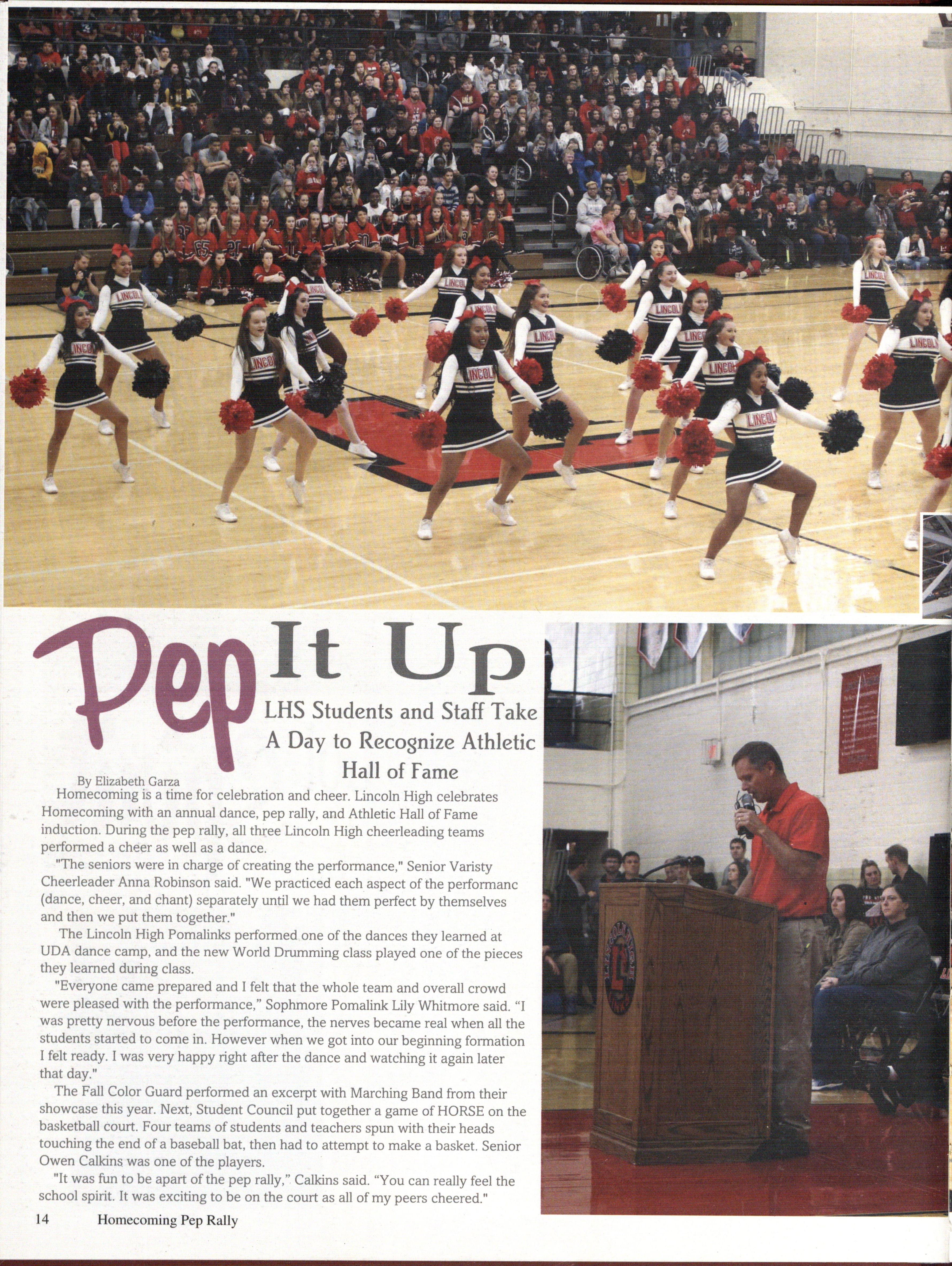 Pep It Up

LHS Students and Staff Take A Day to Recognize Athletic Hall of Fame

By Elizabeth Garza

Homecoming is a time for celebration and cheer. Lincoln High celebrates Homecoming with an annual dance, pep rally, and Athletic Hall of Fame induction. During the pep rally, all three Lincoln High cheerleading teams performed a cheer as well as a dance.

"The seniors were in charge of creating the performance," Senior Varisty Cheerleader Anna Robinson said. "We practiced each aspect of the performanc (dance, cheer, and chant) separately until we had them perfect by themselves and then we put them together."

The Lincoln High Pomalinks performed one of the dances they learned at UDA dance camp, and the new World Drumming class played one of the pieces they learned during class.

"Everyone came prepared and I felt that the whole team and overall crowd were pleased with the performance," Sophmore Pomalink Lily Whitmore said. "I was pretty nervous before the performance, the nerves became real when all the students started to come in. However when we got into our beginning formation I felt ready. I was very happy right after the dance and watching it again later that day."

The Fall Color Guard performed an excerpt with Marching Band from their showcase this year. Next, Student Council put together a game of HORSE on the basketball court. Four teams of students and teachers spun with their heads touching the end of a baseball bat, then had to attempt to make a basket. Senior Owen Calkins was one of the players.

"It was fun to be apart of the pep rally," Calkins said. "You can really feel the school spirit. It was exciting to be on the court as all of my peers cheered."

14 Homecoming Pep Rally